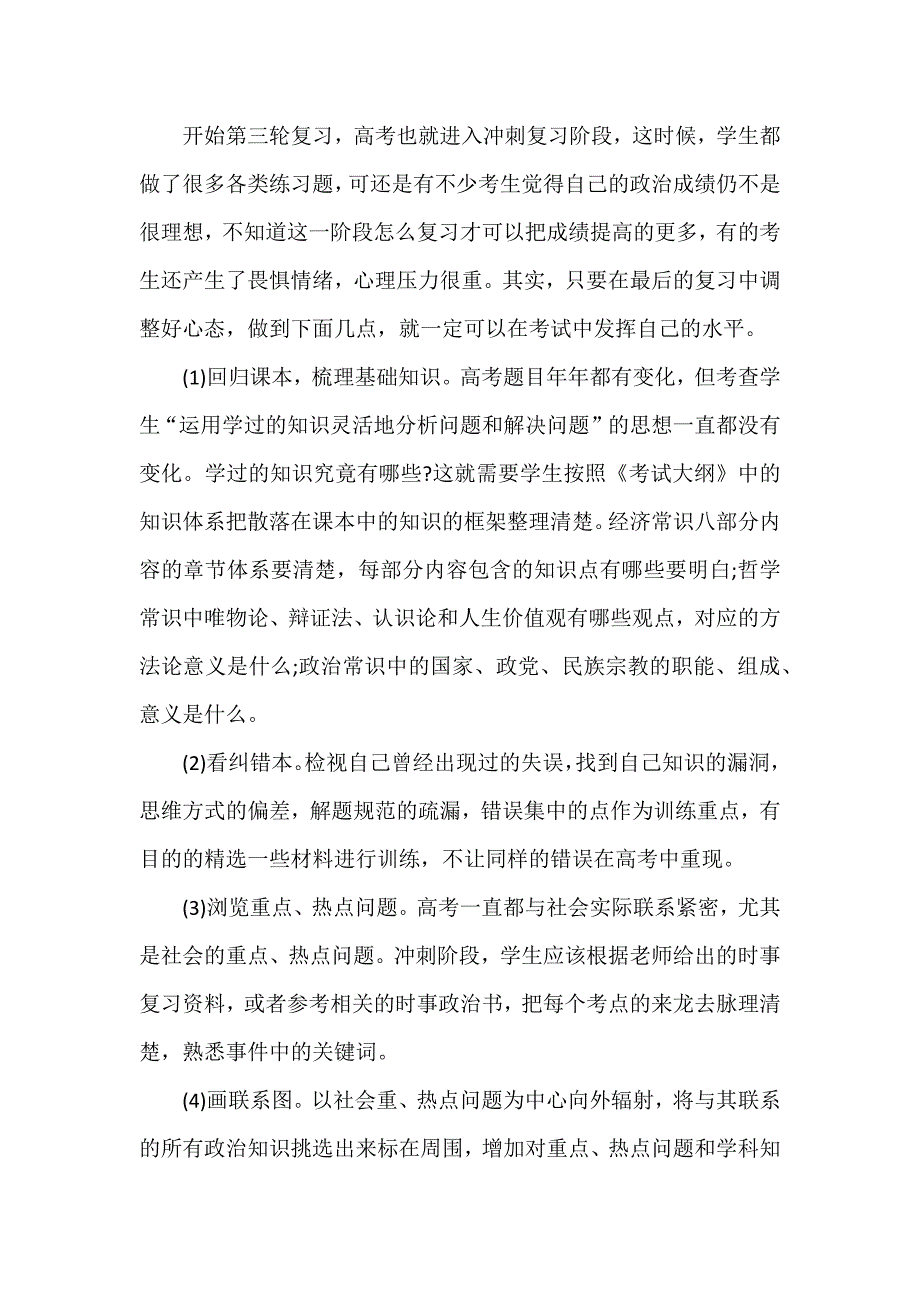 开始第三轮复习，高考也就进入冲刺复习阶段，这时候，学生都做了很多各类练习题，可还是有不少考生觉得自己的政治成绩仍不是很理想，不知道这一阶段怎么复习才可以把成绩提高的更多，有的考生还产生了畏惧情绪，心理压力很重。其实，只要在最后的复习中调整好心态，做到下面几点，就一定可以在考试中发挥自己的水平。

(1)回归课本，梳理基础知识。高考题目年年都有变化，但考查学生“运用学过的知识灵活地分析问题和解决问题”的思想一直都没有变化。学过的知识究竟有哪些?这就需要学生按照《考试大纲》中的知识体系把散落在课本中的知识的框架整理清楚。经济常识八部分内容的章节体系要清楚，每部分内容包含的知识点有哪些要明白;哲学常识中唯物论、辩证法、认识论和人生价值观有哪些观点，对应的方法论意义是什么;政治常识中的国家、政党、民族宗教的职能、组成、意义是什么。

(2)看纠错本。检视自己曾经出现过的失误，找到自己知识的漏洞，思维方式的偏差，解题规范的疏漏，错误集中的点作为训练重点，有目的的精选一些材料进行训练，不让同样的错误在高考中重现。

(3)浏览重点、热点问题。高考一直都与社会实际联系紧密，尤其是社会的重点、热点问题。冲刺阶段，学生应该根据老师给出的时事复习资料，或者参考相关的时事政治书，把每个考点的来龙去脉理清楚，熟悉事件中的关键词。

(4)画联系图。以社会重、热点问题为中心向外辐射，将与其联系的所有政治知识挑选出来标在周围，增加对重点、热点问题和学科知